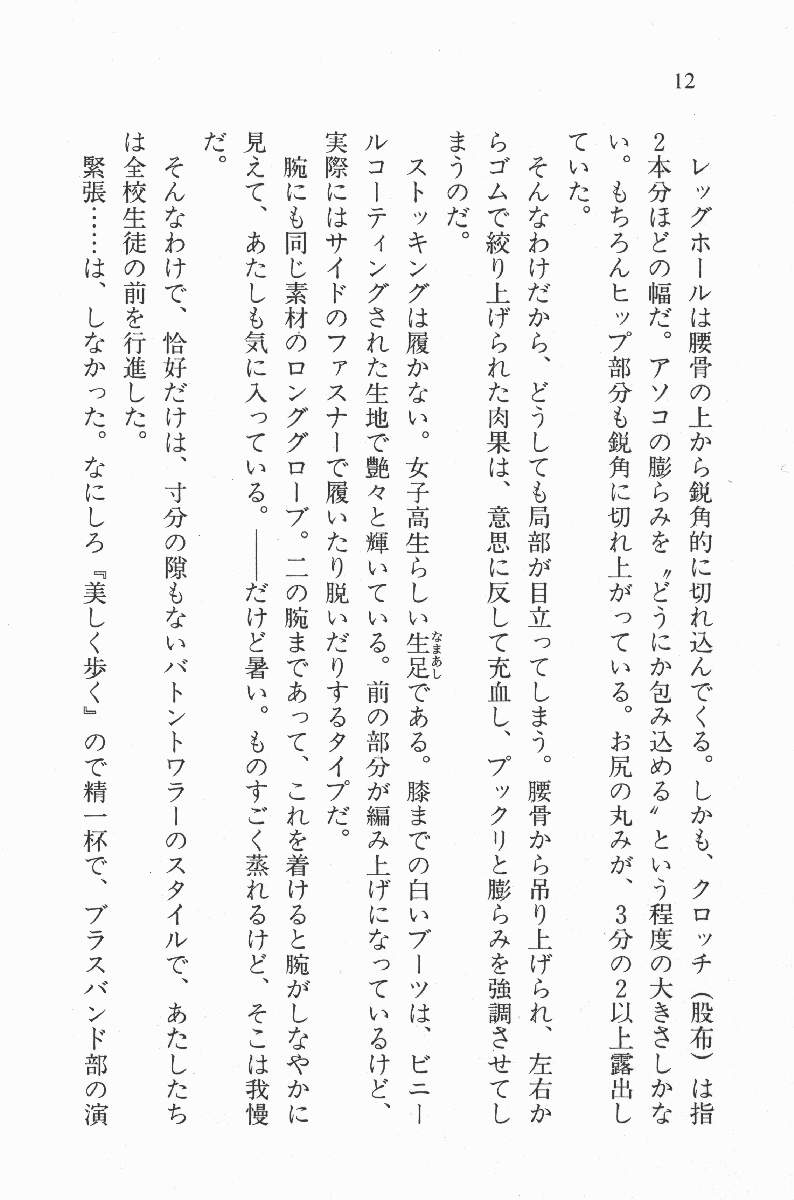 12

レッグホールは腰骨の上から鋭角的に切れ込んでくる。しかも、クロッチ（股布）は指2本分ほどの幅だ。アソコの膨らみを〝どうにか包み込める〟という程度の大きさしかない。もちろんヒップ部分も鋭角に切れ上がっている。お尻の丸みが、3分の2以上露出していた。

そんなわけだから、どうしても局部が目立ってしまう。腰骨から吊り上げられ、左右からゴムで絞り上げられた肉果は、意思に反して充血し、プックリと膨らみを強調させてしまうのだ。

ストッキングは履かない。女子高生らしい生足（なまあし）である。膝までの白いブーツは、ビニールコーティングされた生地で艶々と輝いている。前の部分が編み上げになっているけど、実際にはサイドのファスナーで履いたり脱いだりするタイプだ。

腕にも同じ素材のロンググローブ。二の腕まであって、これを着けると腕がしなやかに見えて、あたしも気に入っている。――だけど暑い。ものすごく蒸れるけど、そこは我慢だ。

そんなわけで、恰好だけは、寸分の隙もないバトントワラーのスタイルで、あたしたちは全校生徒の前を行進した。

緊張……は、しなかった。なにしろ『美しく歩く』ので精一杯で、ブラスバンド部の演